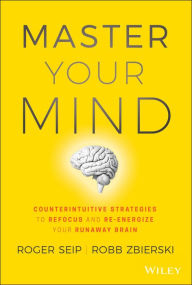 MASTER YOUR MIND

COUNTERINTUITIVE STRATEGIES TO REFOCUS AND RE-ENERGIZE YOUR RUNAWAY BRAIN

ROGER SEIP | ROBB ZBIERSKI

WILEY